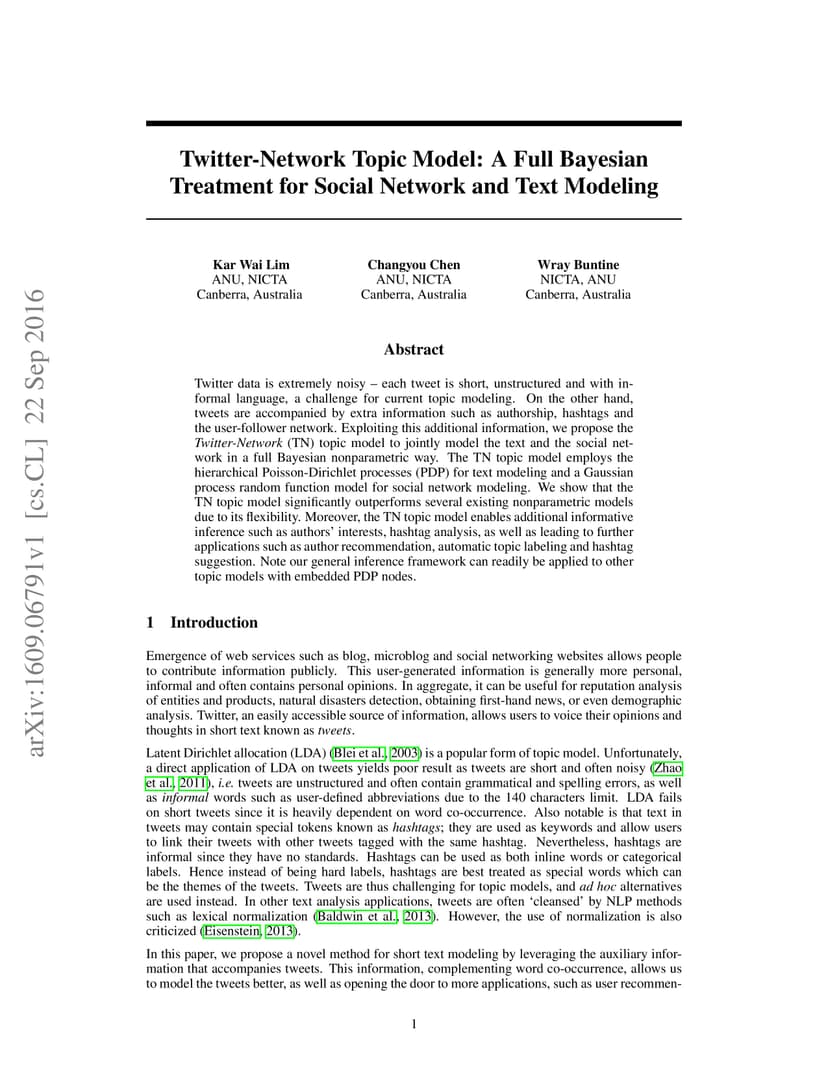 arXiv:1609.06791v1 [cs.CL] 22 Sep 2016

Twitter-Network Topic Model: A Full Bayesian Treatment for Social Network and Text Modeling

Kar Wai Lim
ANU, NICTA
Canberra, Australia

Changyou Chen
ANU, NICTA
Canberra, Australia

Wray Buntine
NICTA, ANU
Canberra, Australia

Abstract

Twitter data is extremely noisy – each tweet is short, unstructured and with informal language, a challenge for current topic modeling. On the other hand, tweets are accompanied by extra information such as authorship, hashtags and the user-follower network. Exploiting this additional information, we propose the Twitter-Network (TN) topic model to jointly model the text and the social network in a full Bayesian nonparametric way. The TN topic model employs the hierarchical Poisson-Dirichlet processes (PDP) for text modeling and a Gaussian process random function model for social network modeling. We show that the TN topic model significantly outperforms several existing nonparametric models due to its flexibility. Moreover, the TN topic model enables additional informative inference such as authors' interests, hashtag analysis, as well as leading to further applications such as author recommendation, automatic topic labeling and hashtag suggestion. Note our general inference framework can readily be applied to other topic models with embedded PDP nodes.

1 Introduction

Emergence of web services such as blog, microblog and social networking websites allows people to contribute information publicly. This user-generated information is generally more personal, informal and often contains personal opinions. In aggregate, it can be useful for reputation analysis of entities and products, natural disasters detection, obtaining first-hand news, or even demographic analysis. Twitter, an easily accessible source of information, allows users to voice their opinions and thoughts in short text known as tweets.

Latent Dirichlet allocation (LDA) (Blei et al., 2003) is a popular form of topic model. Unfortunately, a direct application of LDA on tweets yields poor result as tweets are short and often noisy (Zhao et al., 2011), i.e. tweets are unstructured and often contain grammatical and spelling errors, as well as informal words such as user-defined abbreviations due to the 140 characters limit. LDA fails on short tweets since it is heavily dependent on word co-occurrence. Also notable is that text in tweets may contain special tokens known as hashtags; they are used as keywords and allow users to link their tweets with other tweets tagged with the same hashtag. Nevertheless, hashtags are informal since they have no standards. Hashtags can be used as both inline words or categorical labels. Hence instead of being hard labels, hashtags are best treated as special words which can be the themes of the tweets. Tweets are thus challenging for topic models, and ad hoc alternatives are used instead. In other text analysis applications, tweets are often 'cleansed' by NLP methods such as lexical normalization (Baldwin et al., 2013). However, the use of normalization is also criticized (Eisenstein, 2013).

In this paper, we propose a novel method for short text modeling by leveraging the auxiliary information that accompanies tweets. This information, complementing word co-occurrence, allows us to model the tweets better, as well as opening the door to more applications, such as user recommen-

1